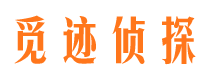 觅迹侦探